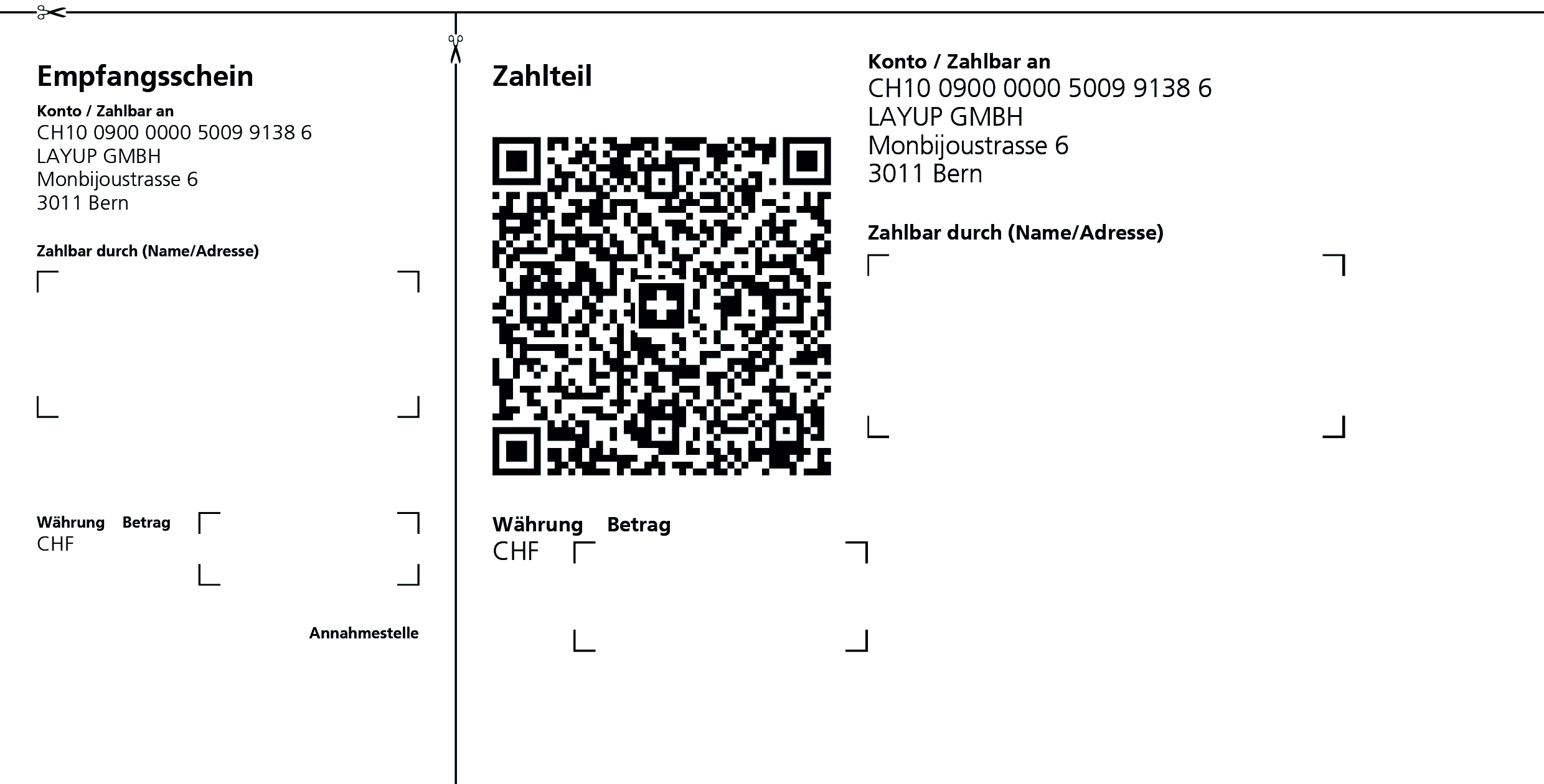 Empfangsschein

Konto / Zahlbar an
CH10 0900 0000 5009 9138 6
LAYUP GMBH
Monbijoustrasse 6
3011 Bern

Zahlbar durch (Name/Adresse)

Währung Betrag
CHF

Annahmestelle

Zahlteil

Währung Betrag
CHF

Konto / Zahlbar an
CH10 0900 0000 5009 9138 6
LAYUP GMBH
Monbijoustrasse 6
3011 Bern

Zahlbar durch (Name/Adresse)